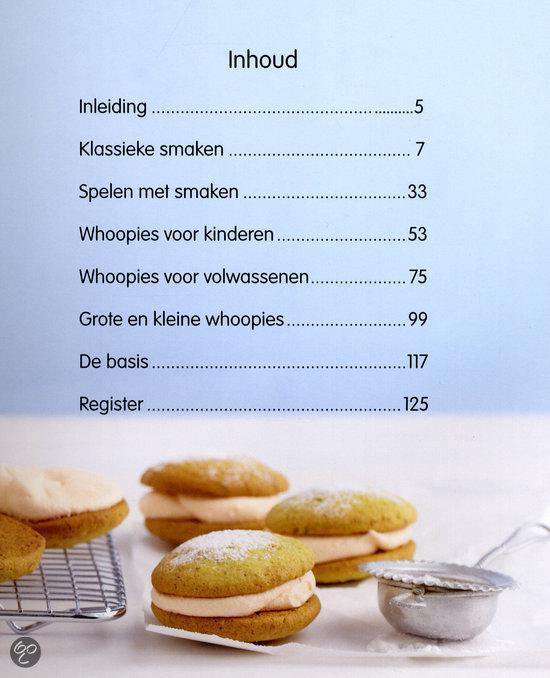 Inhoud

Inleiding 5

Klassieke smaken 7

Spelen met smaken 33

Whoopies voor kinderen 53

Whoopies voor volwassenen 75

Grote en kleine whoopies 99

De basis 117

Register 125